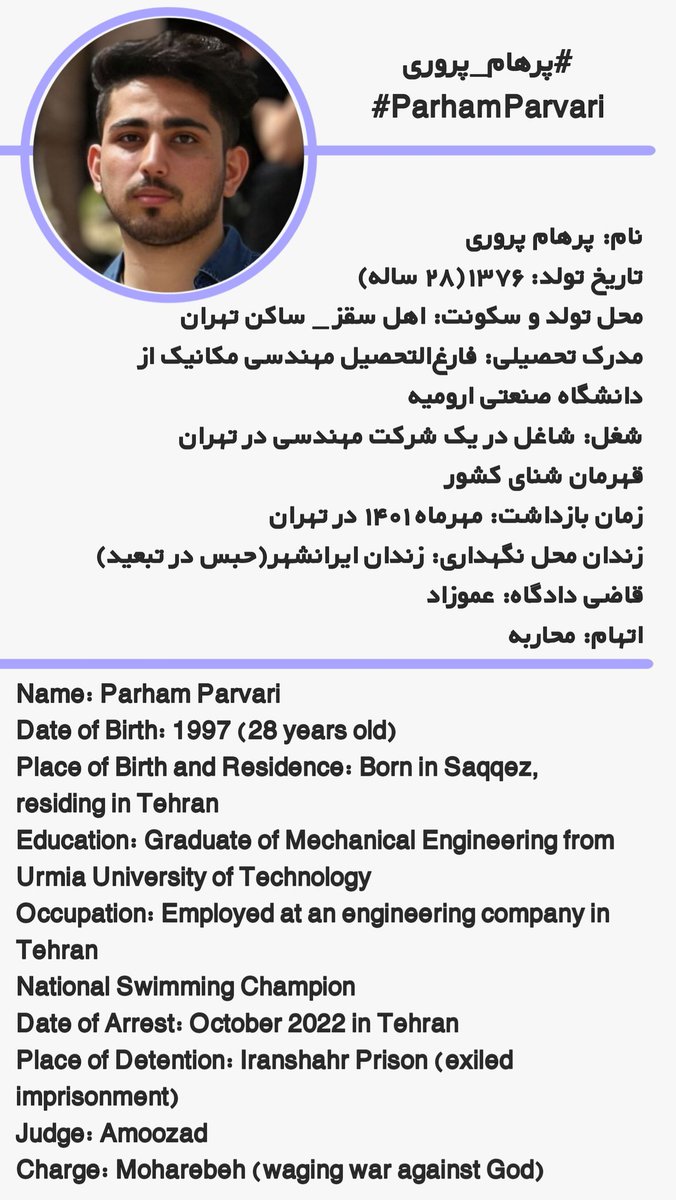 #پرهام_پروری
#ParhamParvari

نام: پرهام پروری
تاریخ تولد: ۱۳۷۶(۲۸ ساله)
محل تولد و سکونت: اهل سقز_ ساکن تهران
مدرک تحصیلی: فارغ‌التحصیل مهندسی مکانیک از دانشگاه صنعتی ارومیه
شغل: شاغل در یک شرکت مهندسی در تهران
قهرمان شنای کشور
زمان بازداشت: مهرماه ۱۴۰۱ در تهران
زندان محل نگهداری: زندان ایرانشهر(حبس در تبعید)
قاضی دادگاه: عموزاد
اتهام: محاربه

Name: Parham Parvari
Date of Birth: 1997 (28 years old)
Place of Birth and Residence: Born in Saqqez, residing in Tehran
Education: Graduate of Mechanical Engineering from Urmia University of Technology
Occupation: Employed at an engineering company in Tehran
National Swimming Champion
Date of Arrest: October 2022 in Tehran
Place of Detention: Iranshahr Prison (exiled imprisonment)
Judge: Amoozad
Charge: Moharebeh (waging war against God)